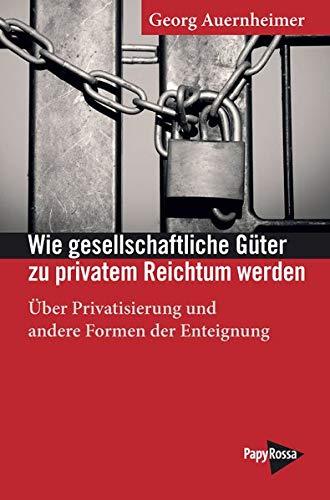 Georg Auernheimer

Wie gesellschaftliche Güter zu privatem Reichtum werden

Über Privatisierung und andere Formen der Enteignung

PapyRossa